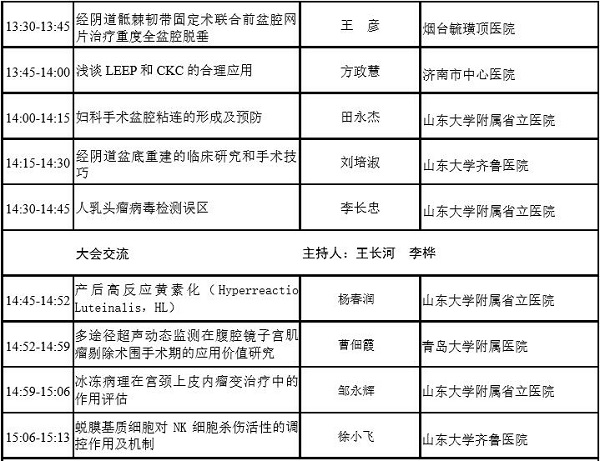 | 13:30-13:45 | 经阴道骶棘韧带固定术联合前盆腔网片治疗重度全盆腔脱垂 | 王 彦 | 烟台毓璜顶医院 |
|---|---|---|---|
| 13:45-14:00 | 浅谈 LEEP 和 CKC 的合理应用 | 方政慧 | 济南市中心医院 |
| 14:00-14:15 | 妇科手术盆腔粘连的形成及预防 | 田永杰 | 山东大学附属省立医院 |
| 14:15-14:30 | 经阴道盆底重建的临床研究和手术技巧 | 刘培淑 | 山东大学齐鲁医院 |
| 14:30-14:45 | 人乳头瘤病毒检测误区 | 李长忠 | 山东大学附属省立医院 |
| | 大会交流 | 主持人：王长河 李桦 | |
| 14:45-14:52 | 产后高反应黄素化（Hyperreactio Luteinalis，HL） | 杨春润 | 山东大学附属省立医院 |
| 14:52-14:59 | 多途径超声动态监测在腹腔镜子宫肌瘤剔除术围手术期的应用价值研究 | 曹佃霞 | 青岛大学附属医院 |
| 14:59-15:06 | 冰冻病理在宫颈上皮内瘤变治疗中的作用评估 | 邹永辉 | 山东大学附属省立医院 |
| 15:06-15:13 | 蜕膜基质细胞对 NK 细胞杀伤活性的调控作用及机制 | 徐小飞 | 山东大学齐鲁医院 |